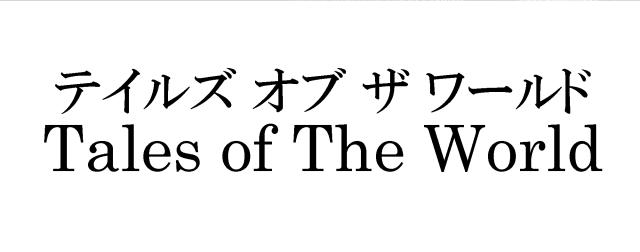 テイルズ オブ ザ ワールド
Tales of The World